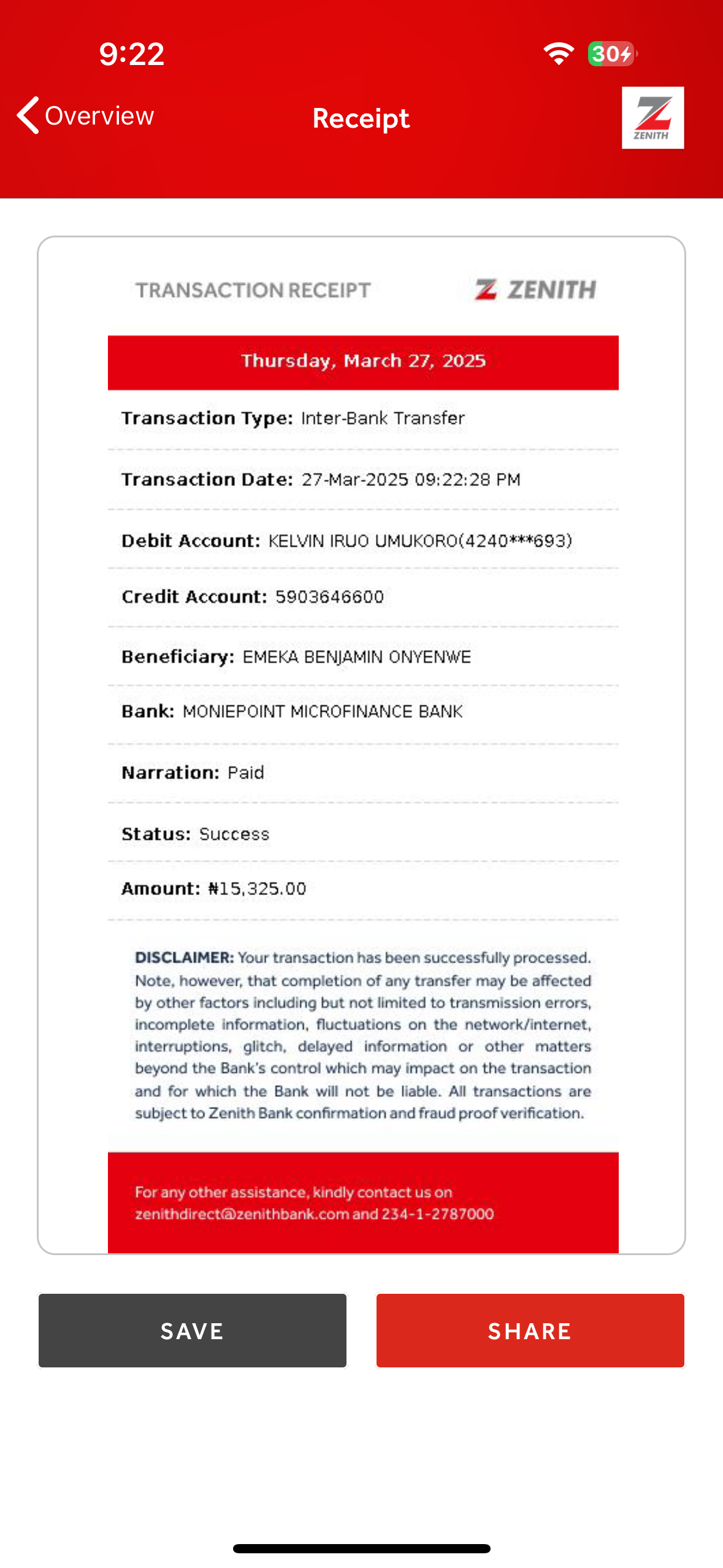 9:22

30

Overview

Receipt

ZENITH

TRANSACTION RECEIPT

ZENITH

Thursday, March 27, 2025

Transaction Type: Inter-Bank Transfer

Transaction Date: 27-Mar-2025 09:22:28 PM

Debit Account: KELVIN IRUO UMUKORO(4240***693)

Credit Account: 5903646600

Beneficiary: EMEKA BENJAMIN ONYENWE

Bank: MONIEPOINT MICROFINANCE BANK

Narration: Paid

Status: Success

Amount: ₦15,325.00

DISCLAIMER: Your transaction has been successfully processed. Note, however, that completion of any transfer may be affected by other factors including but not limited to transmission errors, incomplete information, fluctuations on the network/internet, interruptions, glitch, delayed information or other matters beyond the Bank's control which may impact on the transaction and for which the Bank will not be liable. All transactions are subject to Zenith Bank confirmation and fraud proof verification.

For any other assistance, kindly contact us on zenithdirect@zenithbank.com and 234-1-2787000

SAVE

SHARE